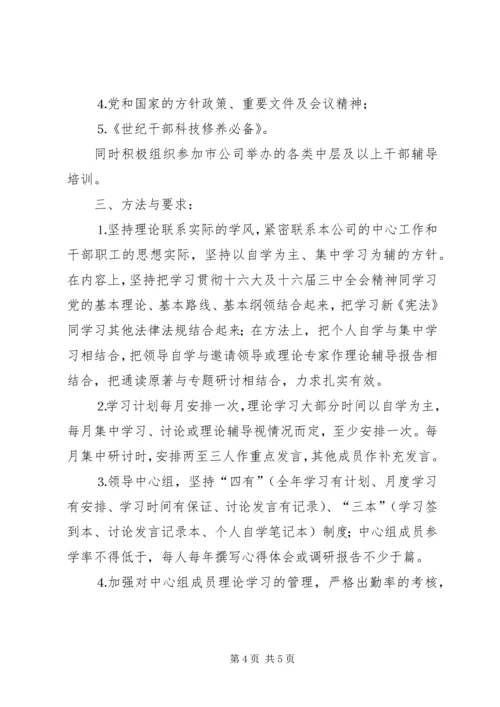 4.党和国家的方针政策、重要文件及会议精神；

5.《世纪干部科技修养必备》。

同时积极组织参加市公司举办的各类中层及以上干部辅导培训。

三、方法与要求：

1.坚持理论联系实际的学风，紧密联系本公司的中心工作和干部职工的思想实际，坚持以自学为主、集中学习为辅的方针。在内容上，坚持把学习贯彻十六大及十六届三中全会精神同学习党的基本理论、基本路线、基本纲领结合起来，把学习新《宪法》同学习其他法律法规结合起来；在方法上，把个人自学与集中学习相结合，把领导自学与邀请领导或理论专家作理论辅导报告相结合，把通读原著与专题研讨相结合，力求扎实有效。

2.学习计划每月安排一次，理论学习大部分时间以自学为主，每月集中学习、讨论或理论辅导视情况而定，至少安排一次。每月集中研讨时，安排两至三人作重点发言，其他成员作补充发言。

3.领导中心组，坚持“四有”（全年学习有计划、月度学习有安排、学习时间有保证、讨论发言有记录）、“三本”（学习签到本、讨论发言记录本、个人自学笔记本）制度；中心组成员参学率不得低于，每人每年撰写心得体会或调研报告不少于篇。

4.加强对中心组成员理论学习的管理，严格出勤率的考核，

第 4 页 共 5 页